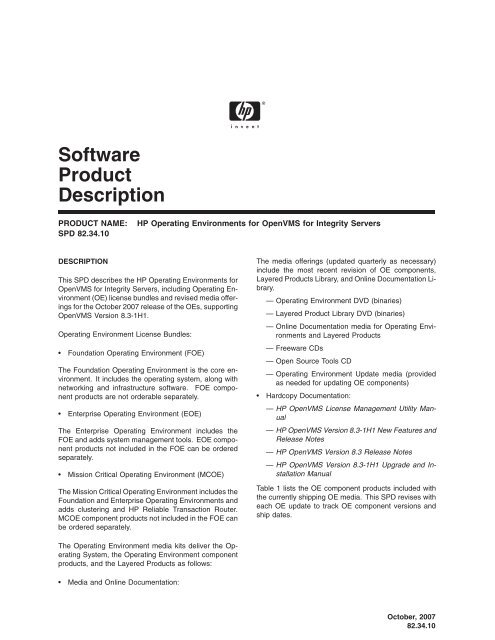 hp
invent

Software Product Description

PRODUCT NAME: HP Operating Environments for OpenVMS for Integrity Servers
SPD 82.34.10

DESCRIPTION

This SPD describes the HP Operating Environments for OpenVMS for Integrity Servers, including Operating Environment (OE) license bundles and revised media offerings for the October 2007 release of the OEs, supporting OpenVMS Version 8.3-1H1.

Operating Environment License Bundles:

• Foundation Operating Environment (FOE)

The Foundation Operating Environment is the core environment. It includes the operating system, along with networking and infrastructure software. FOE component products are not orderable separately.

• Enterprise Operating Environment (EOE)

The Enterprise Operating Environment includes the FOE and adds system management tools. EOE component products not included in the FOE can be ordered separately.

• Mission Critical Operating Environment (MCOE)

The Mission Critical Operating Environment includes the Foundation and Enterprise Operating Environments and adds clustering and HP Reliable Transaction Router. MCOE component products not included in the FOE can be ordered separately.

The Operating Environment media kits deliver the Operating System, the Operating Environment component products, and the Layered Products as follows:

• Media and Online Documentation:

The media offerings (updated quarterly as necessary) include the most recent revision of OE components, Layered Products Library, and Online Documentation Library.

— Operating Environment DVD (binaries)

— Layered Product Library DVD (binaries)

— Online Documentation media for Operating Environments and Layered Products

— Freeware CDs

— Open Source Tools CD

— Operating Environment Update media (provided as needed for updating OE components)

• Hardcopy Documentation:

— HP OpenVMS License Management Utility Manual

— HP OpenVMS Version 8.3-1H1 New Features and Release Notes

— HP OpenVMS Version 8.3 Release Notes

— HP OpenVMS Version 8.3-1H1 Upgrade and Installation Manual

Table 1 lists the OE component products included with the currently shipping OE media. This SPD revises with each OE update to track OE component versions and ship dates.

October, 2007
82.34.10